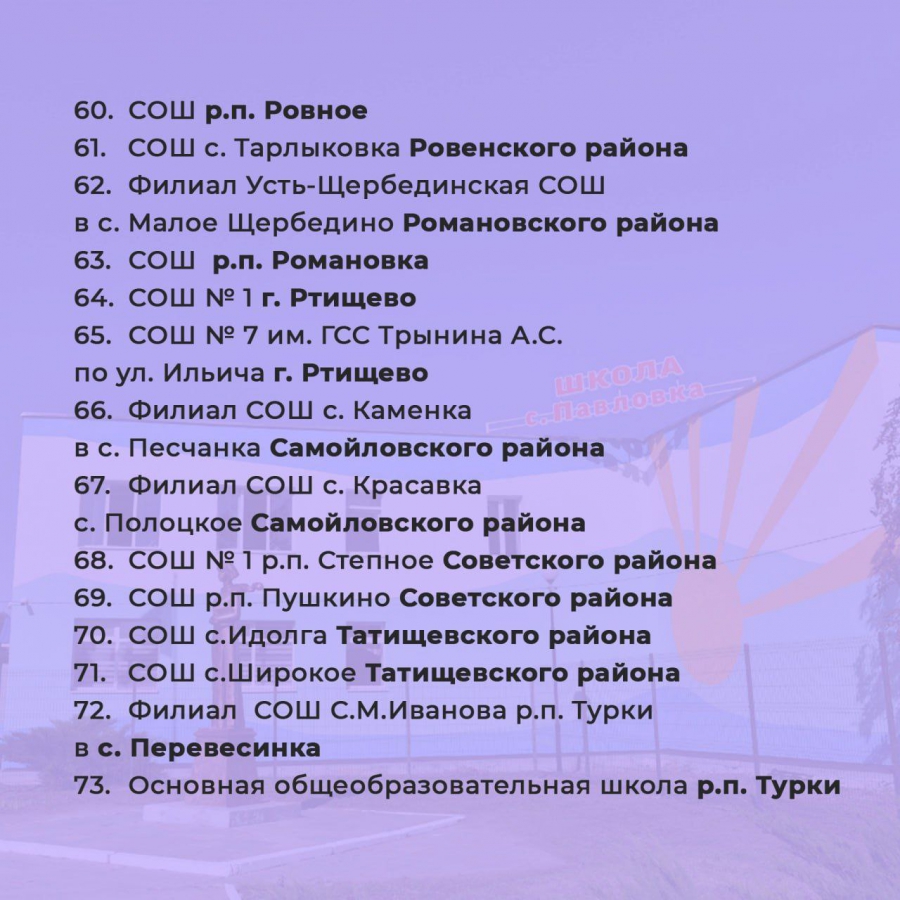 60. СОШ р.п. Ровное
61. СОШ с. Тарлыковка Ровенского района
62. Филиал Усть-Щербединская СОШ в с. Малое Щербедино Романовского района
63. СОШ р.п. Романовка
64. СОШ № 1 г. Ртищево
65. СОШ № 7 им. ГСС Трынина А.С. по ул. Ильича г. Ртищево
66. Филиал СОШ с. Каменка в с. Песчанка Самойловского района
67. Филиал СОШ с. Красавка с. Полоцкое Самойловского района
68. СОШ № 1 р.п. Степное Советского района
69. СОШ р.п. Пушкино Советского района
70. СОШ с.Идолга Татищевского района
71. СОШ с.Широкое Татищевского района
72. Филиал СОШ С.М.Иванова р.п. Турки в с. Перевесинка
73. Основная общеобразовательная школа р.п. Турки

ШКОЛА с. Павловка